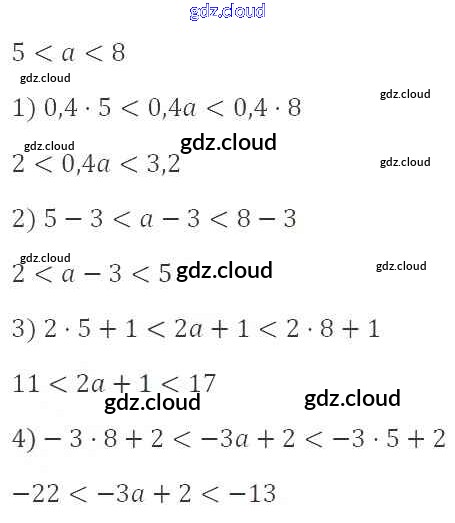 $5 < a < 8$

1) $0,4 \cdot 5 < 0,4a < 0,4 \cdot 8$

$2 < 0,4a < 3,2$

2) $5 - 3 < a - 3 < 8 - 3$

$2 < a - 3 < 5$

3) $2 \cdot 5 + 1 < 2a + 1 < 2 \cdot 8 + 1$

$11 < 2a + 1 < 17$

4) $-3 \cdot 8 + 2 < -3a + 2 < -3 \cdot 5 + 2$

$-22 < -3a + 2 < -13$

gdz.cloud